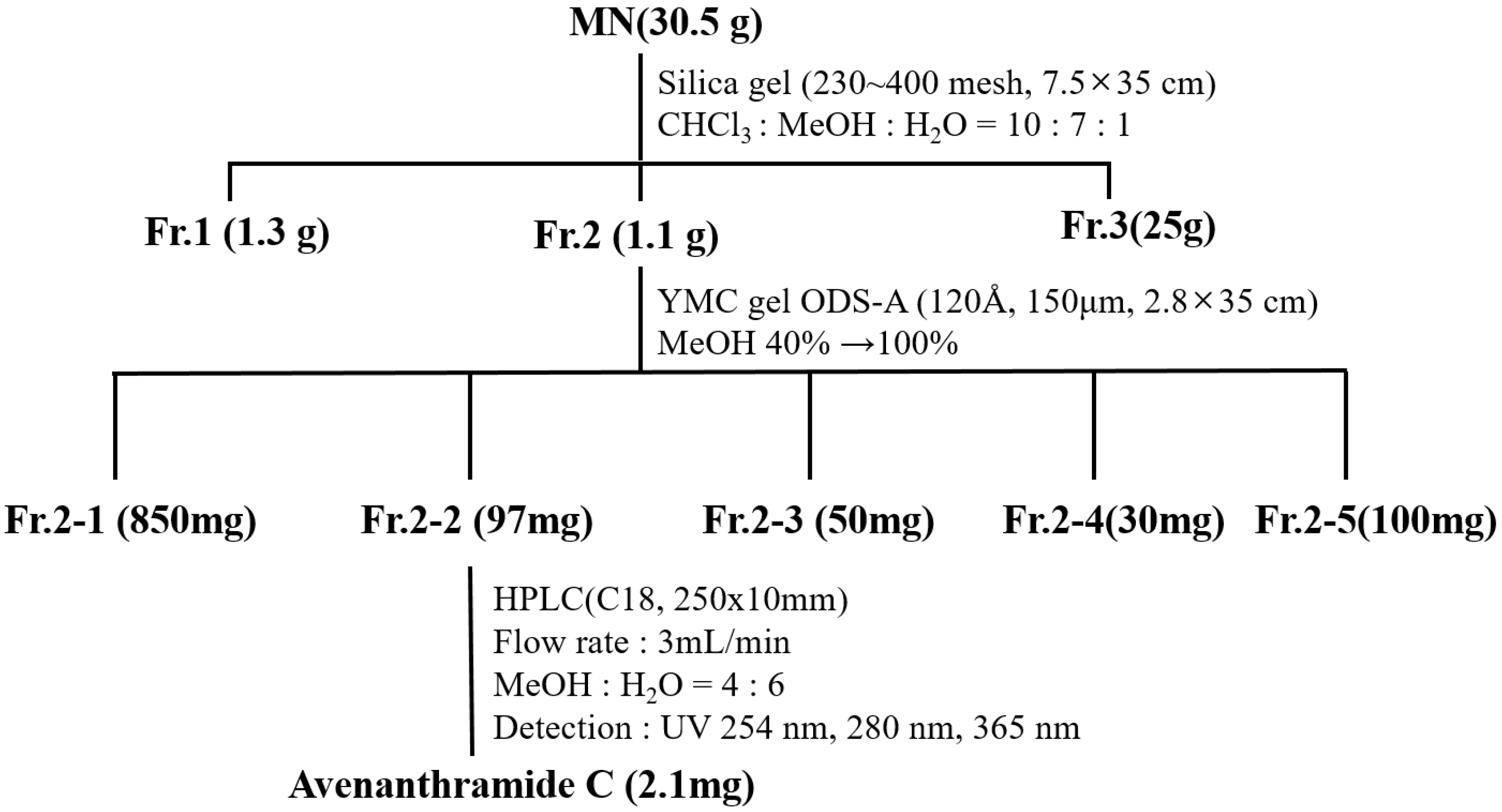 MN(30.5 g)

Silica gel (230~400 mesh, 7.5×35 cm)
$CHCl_3$ : MeOH : $H_2O$ = 10 : 7 : 1

Fr.1 (1.3 g)

Fr.2 (1.1 g)

Fr.3(25g)

YMC gel ODS-A (120Å, 150μm, 2.8×35 cm)
MeOH 40% →100%

Fr.2-1 (850mg)

Fr.2-2 (97mg)

Fr.2-3 (50mg)

Fr.2-4(30mg)

Fr.2-5(100mg)

HPLC(C18, 250x10mm)
Flow rate : 3mL/min
MeOH : $H_2O$ = 4 : 6
Detection : UV 254 nm, 280 nm, 365 nm

Avenanthramide C (2.1mg)